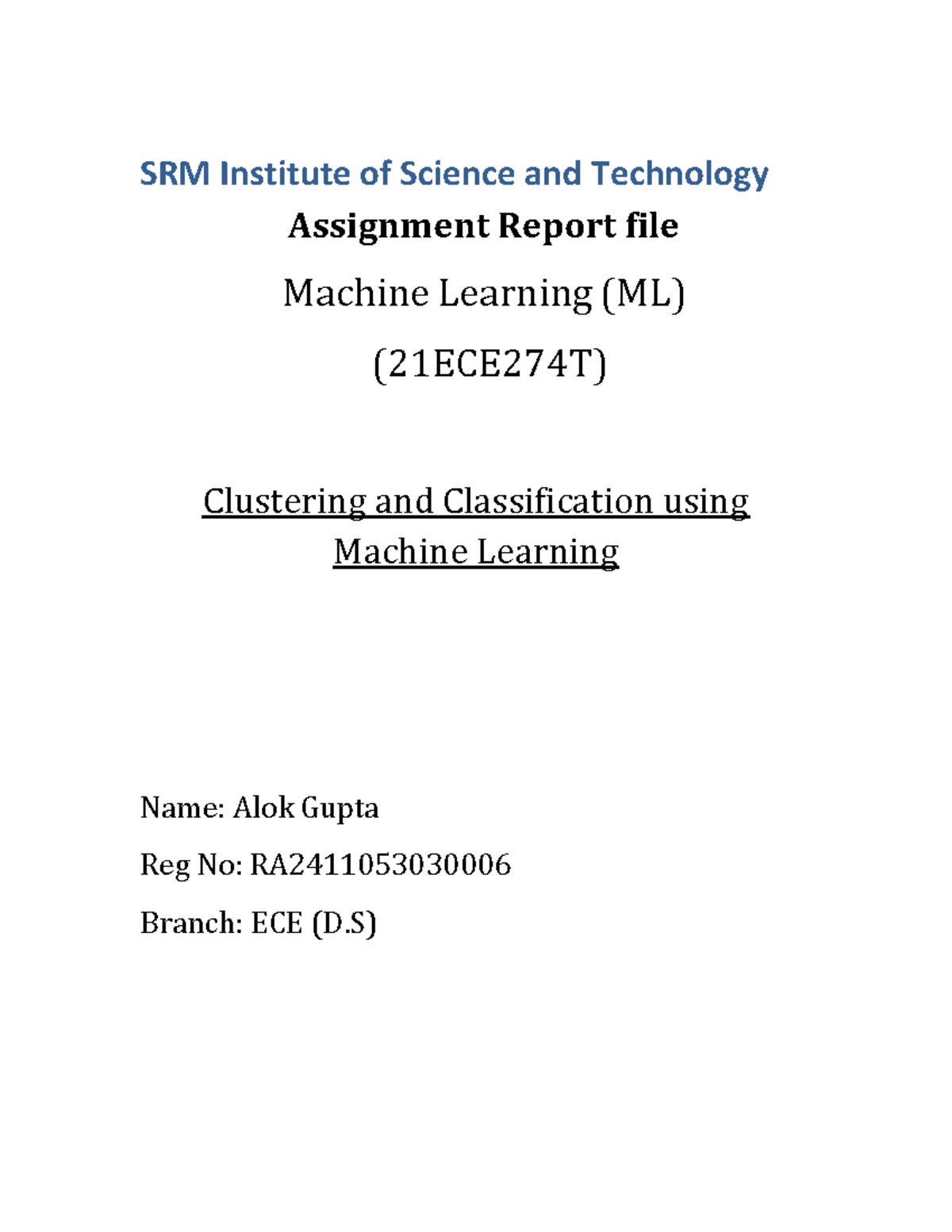 SRM Institute of Science and Technology

Assignment Report file

Machine Learning (ML)

(21ECE274T)

Clustering and Classification using Machine Learning

Name: Alok Gupta

Reg No: RA2411053030006

Branch: ECE (D.S)